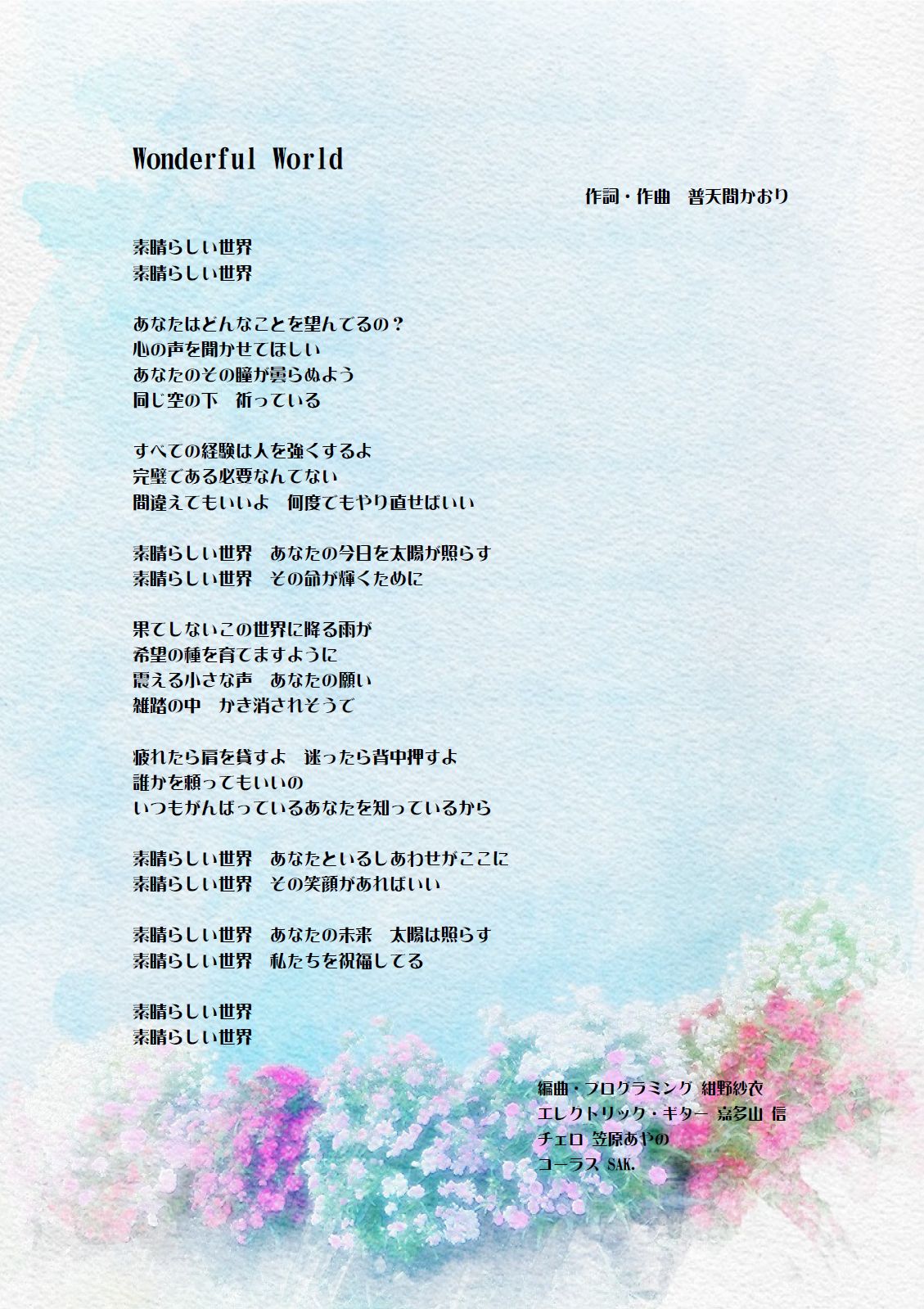 Wonderful World

作詞・作曲　普天間かおり

素晴らしい世界
素晴らしい世界

あなたはどんなことを望んでるの？
心の声を聞かせてほしい
あなたのその瞳が曇らぬよう
同じ空の下　祈っている

すべての経験は人を強くするよ
完璧である必要なんてない
間違えてもいいよ　何度でもやり直せばいい

素晴らしい世界　あなたの今日を太陽が照らす
素晴らしい世界　その命が輝くために

果てしないこの世界に降る雨が
希望の種を育てますように
震える小さな声　あなたの願い
雑踏の中　かき消されそうで

疲れたら肩を貸すよ　迷ったら背中押すよ
誰かを頼ってもいいの
いつもがんばっているあなたを知っているから

素晴らしい世界　あなたといるしあわせがここに
素晴らしい世界　その笑顔があればいい

素晴らしい世界　あなたの未来　太陽は照らす
素晴らしい世界　私たちを祝福してる

素晴らしい世界
素晴らしい世界

編曲・プログラミング 紺野紗衣
エレクトリック・ギター 嘉多山 信
チェロ 笠原あやの
コーラス SAK.